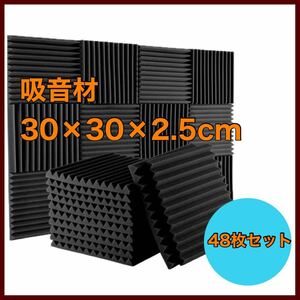 吸音材
30×30×2.5cm

48枚セット